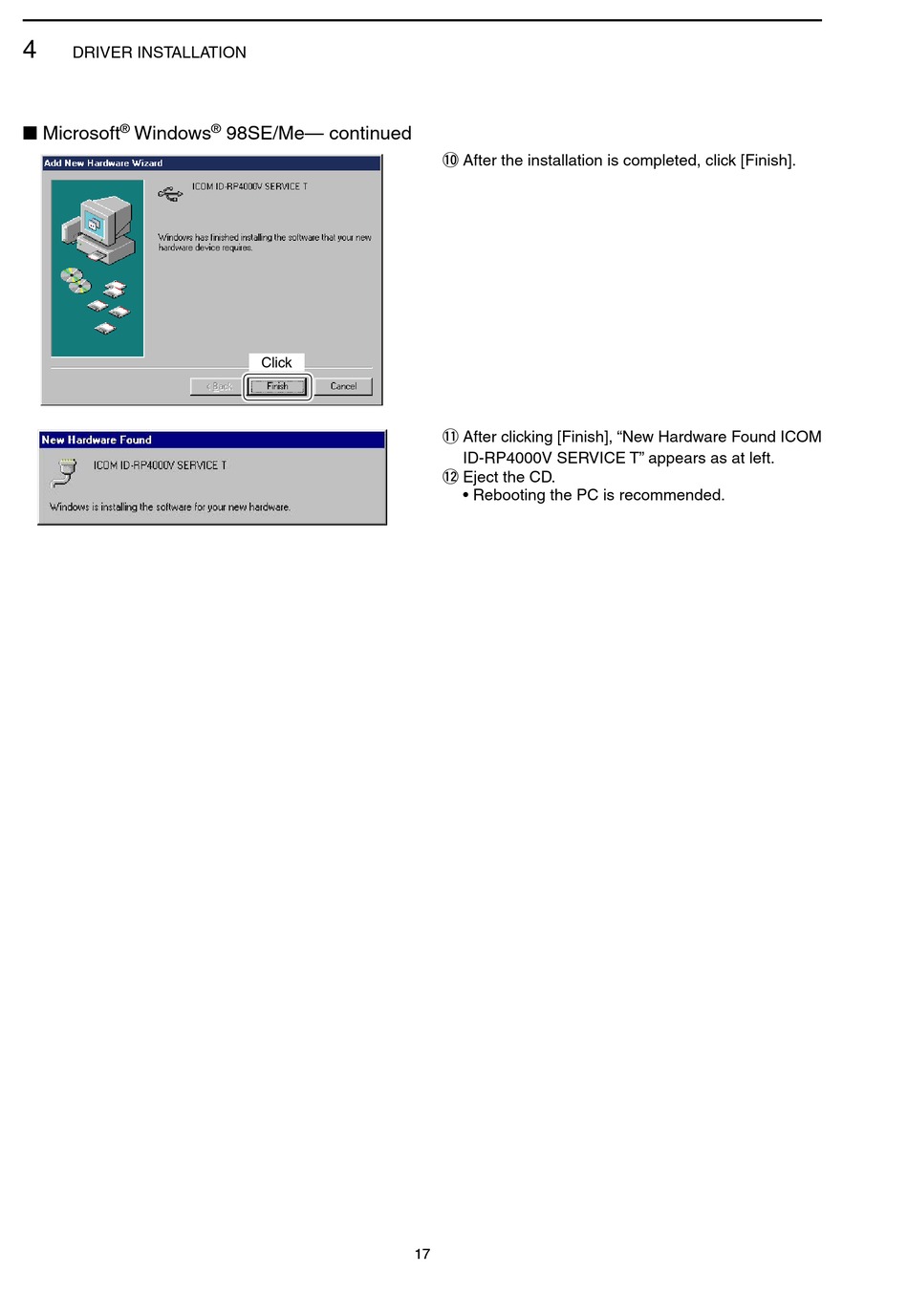 4 DRIVER INSTALLATION

■ Microsoft® Windows® 98SE/Me— continued

Add New Hardware Wizard

ICOM ID-RP4000V SERVICE T

Windows has finished installing the software that your new hardware device requires.

Click

< Back Finish Cancel

⑩ After the installation is completed, click [Finish].

New Hardware Found

ICOM ID-RP4000V SERVICE T

Windows is installing the software for your new hardware.

⑪ After clicking [Finish], “New Hardware Found ICOM ID-RP4000V SERVICE T” appears as at left.
⑫ Eject the CD.
• Rebooting the PC is recommended.

17